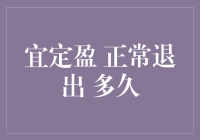 宜定盈 正常退出 多久